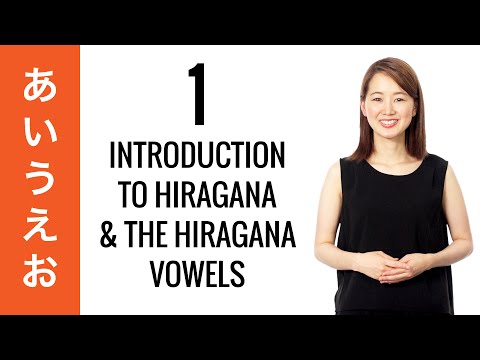 あいうえお

1

INTRODUCTION TO HIRAGANA & THE HIRAGANA VOWELS